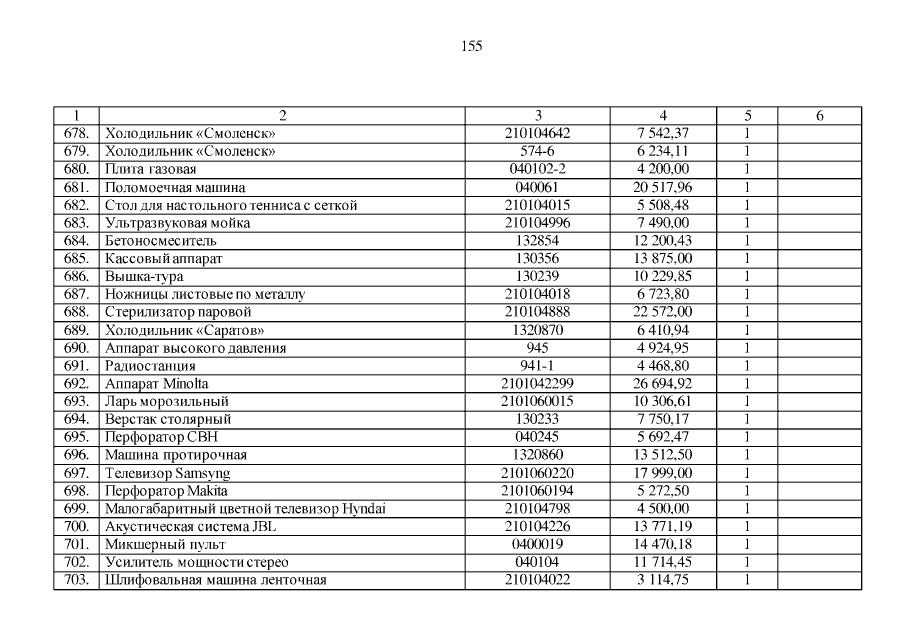 155

| 1 | 2 | 3 | 4 | 5 | 6 |
|---|---|---|---|---|---|
| 678. | Холодильник «Смоленск» | 210104642 | 7 542,37 | 1 | |
| 679. | Холодильник «Смоленск» | 574-6 | 6 234,11 | 1 | |
| 680. | Плита газовая | 040102-2 | 4 200,00 | 1 | |
| 681. | Поломоечная машина | 040061 | 20 517,96 | 1 | |
| 682. | Стол для настольного тенниса с сеткой | 210104015 | 5 508,48 | 1 | |
| 683. | Ультразвуковая мойка | 210104996 | 7 490,00 | 1 | |
| 684. | Бетоносмеситель | 132854 | 12 200,43 | 1 | |
| 685. | Кассовый аппарат | 130356 | 13 875,00 | 1 | |
| 686. | Вышка-тура | 130239 | 10 229,85 | 1 | |
| 687. | Ножницы листовые по металлу | 210104018 | 6 723,80 | 1 | |
| 688. | Стерилизатор паровой | 210104888 | 22 572,00 | 1 | |
| 689. | Холодильник «Саратов» | 1320870 | 6 410,94 | 1 | |
| 690. | Аппарат высокого давления | 945 | 4 924,95 | 1 | |
| 691. | Радиостанция | 941-1 | 4 468,80 | 1 | |
| 692. | Аппарат Minolta | 2101042299 | 26 694,92 | 1 | |
| 693. | Ларь морозильный | 2101060015 | 10 306,61 | 1 | |
| 694. | Верстак столярный | 130233 | 7 750,17 | 1 | |
| 695. | Перфоратор СВН | 040245 | 5 692,47 | 1 | |
| 696. | Машина протирочная | 1320860 | 13 512,50 | 1 | |
| 697. | Телевизор Samsyng | 2101060220 | 17 999,00 | 1 | |
| 698. | Перфоратор Makita | 2101060194 | 5 272,50 | 1 | |
| 699. | Малогабаритный цветной телевизор Hyndai | 210104798 | 4 500,00 | 1 | |
| 700. | Акустическая система JBL | 210104226 | 13 771,19 | 1 | |
| 701. | Микшерный пульт | 0400019 | 14 470,18 | 1 | |
| 702. | Усилитель мощности стерео | 040104 | 11 714,45 | 1 | |
| 703. | Шлифовальная машина ленточная | 210104022 | 3 114,75 | 1 | |